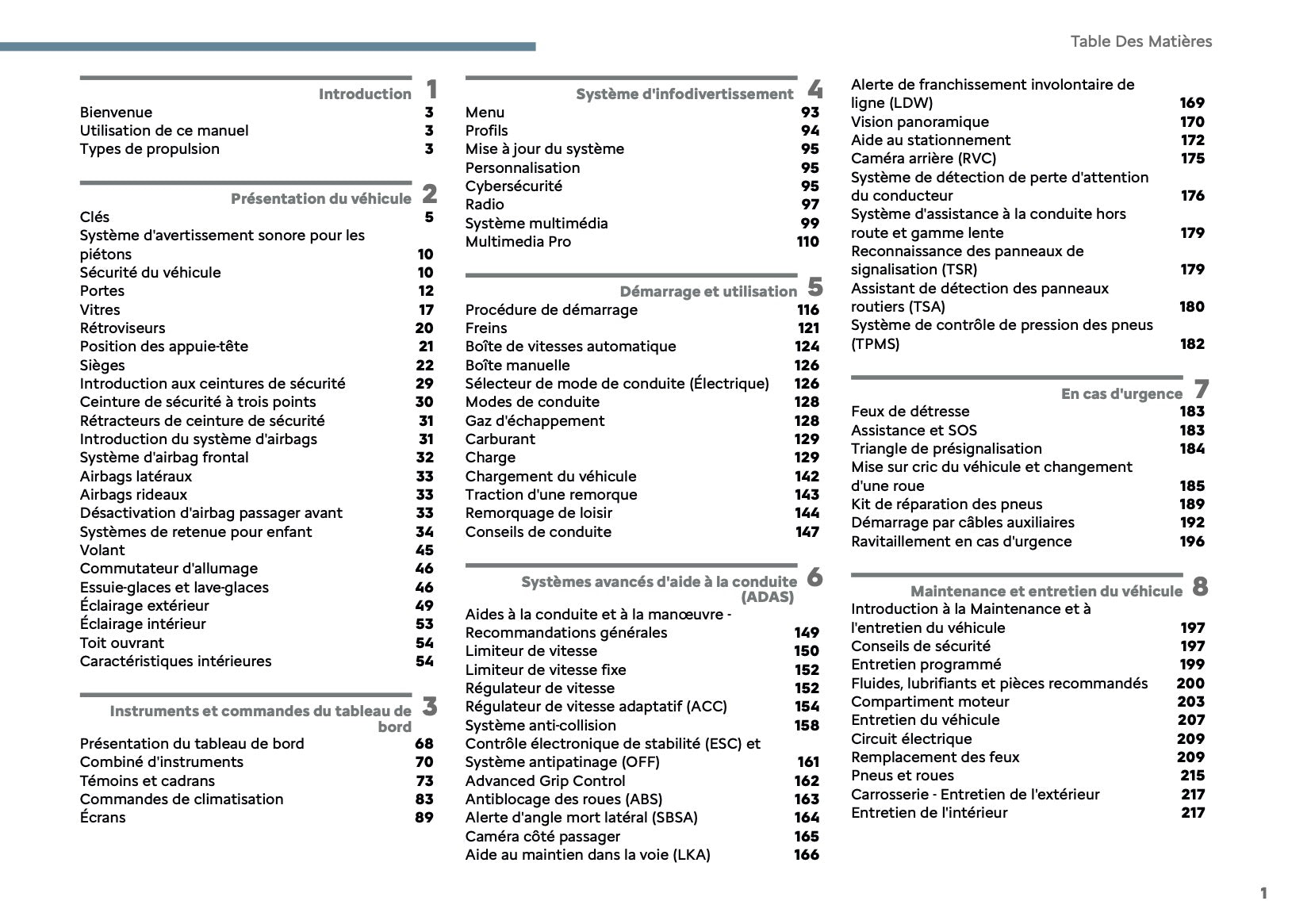 Table Des Matières

Introduction 1
Bienvenue 3
Utilisation de ce manuel 3
Types de propulsion 3

Présentation du véhicule 2
Clés 5
Système d'avertissement sonore pour les piétons 10
Sécurité du véhicule 10
Portes 12
Vitres 17
Rétroviseurs 20
Position des appuie-tête 21
Sièges 22
Introduction aux ceintures de sécurité 29
Ceinture de sécurité à trois points 30
Rétracteurs de ceinture de sécurité 31
Introduction du système d'airbags 31
Système d'airbag frontal 32
Airbags latéraux 33
Airbags rideaux 33
Désactivation d'airbag passager avant 33
Systèmes de retenue pour enfant 34
Volant 45
Commutateur d'allumage 46
Essuie-glaces et lave-glaces 46
Éclairage extérieur 49
Éclairage intérieur 53
Toit ouvrant 54
Caractéristiques intérieures 54

Instruments et commandes du tableau de bord 3
Présentation du tableau de bord 68
Combiné d'instruments 70
Témoins et cadrans 73
Commandes de climatisation 83
Écrans 89

Système d'infodivertissement 4
Menu 93
Profils 94
Mise à jour du système 95
Personnalisation 95
Cybersécurité 95
Radio 97
Système multimédia 99
Multimedia Pro 110

Démarrage et utilisation 5
Procédure de démarrage 116
Freins 121
Boîte de vitesses automatique 124
Boîte manuelle 126
Sélecteur de mode de conduite (Électrique) 126
Modes de conduite 128
Gaz d'échappement 128
Carburant 129
Charge 129
Chargement du véhicule 142
Traction d'une remorque 143
Remorquage de loisir 144
Conseils de conduite 147

Systèmes avancés d'aide à la conduite (ADAS) 6
Aides à la conduite et à la manœuvre - Recommandations générales 149
Limiteur de vitesse 150
Limiteur de vitesse fixe 152
Régulateur de vitesse 152
Régulateur de vitesse adaptatif (ACC) 154
Système anti-collision 158
Contrôle électronique de stabilité (ESC) et Système antipatinage (OFF) 161
Advanced Grip Control 162
Antiblocage des roues (ABS) 163
Alerte d'angle mort latéral (SBSA) 164
Caméra côté passager 165
Aide au maintien dans la voie (LKA) 166

Alerte de franchissement involontaire de ligne (LDW) 169
Vision panoramique 170
Aide au stationnement 172
Caméra arrière (RVC) 175
Système de détection de perte d'attention du conducteur 176
Système d'assistance à la conduite hors route et gamme lente 179
Reconnaissance des panneaux de signalisation (TSR) 179
Assistant de détection des panneaux routiers (TSA) 180
Système de contrôle de pression des pneus (TPMS) 182

En cas d'urgence 7
Feux de détresse 183
Assistance et SOS 183
Triangle de présignalisation 184
Mise sur cric du véhicule et changement d'une roue 185
Kit de réparation des pneus 189
Démarrage par câbles auxiliaires 192
Ravitaillement en cas d'urgence 196

Maintenance et entretien du véhicule 8
Introduction à la Maintenance et à l'entretien du véhicule 197
Conseils de sécurité 197
Entretien programmé 199
Fluides, lubrifiants et pièces recommandés 200
Compartiment moteur 203
Entretien du véhicule 207
Circuit électrique 209
Remplacement des feux 209
Pneus et roues 215
Carrosserie - Entretien de l'extérieur 217
Entretien de l'intérieur 217

1